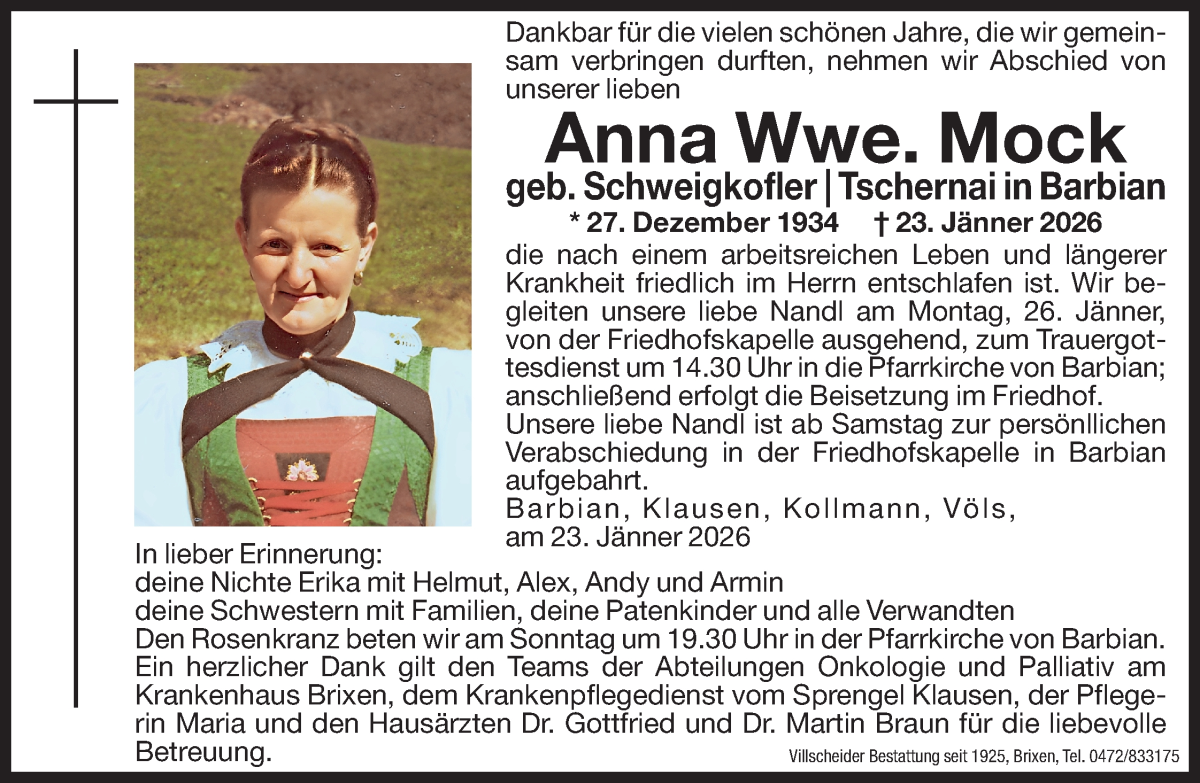 Dankbar für die vielen schönen Jahre, die wir gemeinsam verbringen durften, nehmen wir Abschied von unserer lieben

Anna Wwe. Mock

geb. Schweigkofler | Tschernai in Barbian

* 27. Dezember 1934 † 23. Jänner 2026

die nach einem arbeitsreichen Leben und längerer Krankheit friedlich im Herrn entschlafen ist. Wir begleiten unsere liebe Nandl am Montag, 26. Jänner, von der Friedhofskapelle ausgehend, zum Trauergottesdienst um 14.30 Uhr in die Pfarrkirche von Barbian; anschließend erfolgt die Beisetzung im Friedhof.
Unsere liebe Nandl ist ab Samstag zur persönllichen Verabschiedung in der Friedhofskapelle in Barbian aufgebahrt.

Barbian, Klausen, Kollmann, Völs,
am 23. Jänner 2026

In lieber Erinnerung:
deine Nichte Erika mit Helmut, Alex, Andy und Armin
deine Schwestern mit Familien, deine Patenkinder und alle Verwandten
Den Rosenkranz beten wir am Sonntag um 19.30 Uhr in der Pfarrkirche von Barbian.
Ein herzlicher Dank gilt den Teams der Abteilungen Onkologie und Palliativ am Krankenhaus Brixen, dem Krankenpflegedienst vom Sprengel Klausen, der Pflegerin Maria und den Hausärzten Dr. Gottfried und Dr. Martin Braun für die liebevolle Betreuung.

Villscheider Bestattung seit 1925, Brixen, Tel. 0472/833175